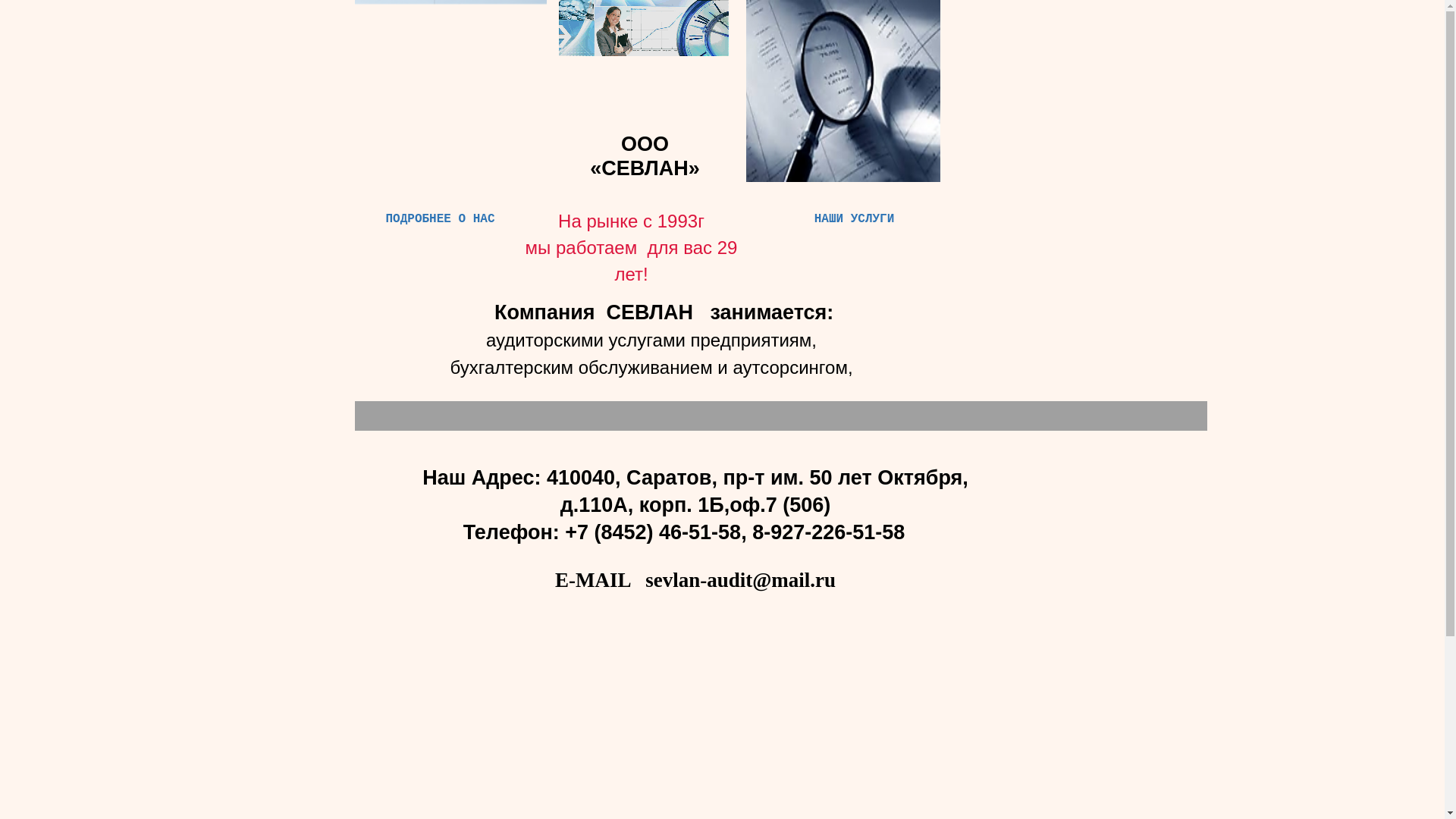 ООО «СЕВЛАН»

ПОДРОБНЕЕ О НАС

На рынке с 1993г мы работаем для вас 29 лет!

НАШИ УСЛУГИ

Компания СЕВЛАН занимается:
аудиторскими услугами предприятиям,
бухгалтерским обслуживанием и аутсорсингом,

Наш Адрес: 410040, Саратов, пр-т им. 50 лет Октября, д.110А, корп. 1Б,оф.7 (506)
Телефон: +7 (8452) 46-51-58, 8-927-226-51-58

E-MAIL sevlan-audit@mail.ru